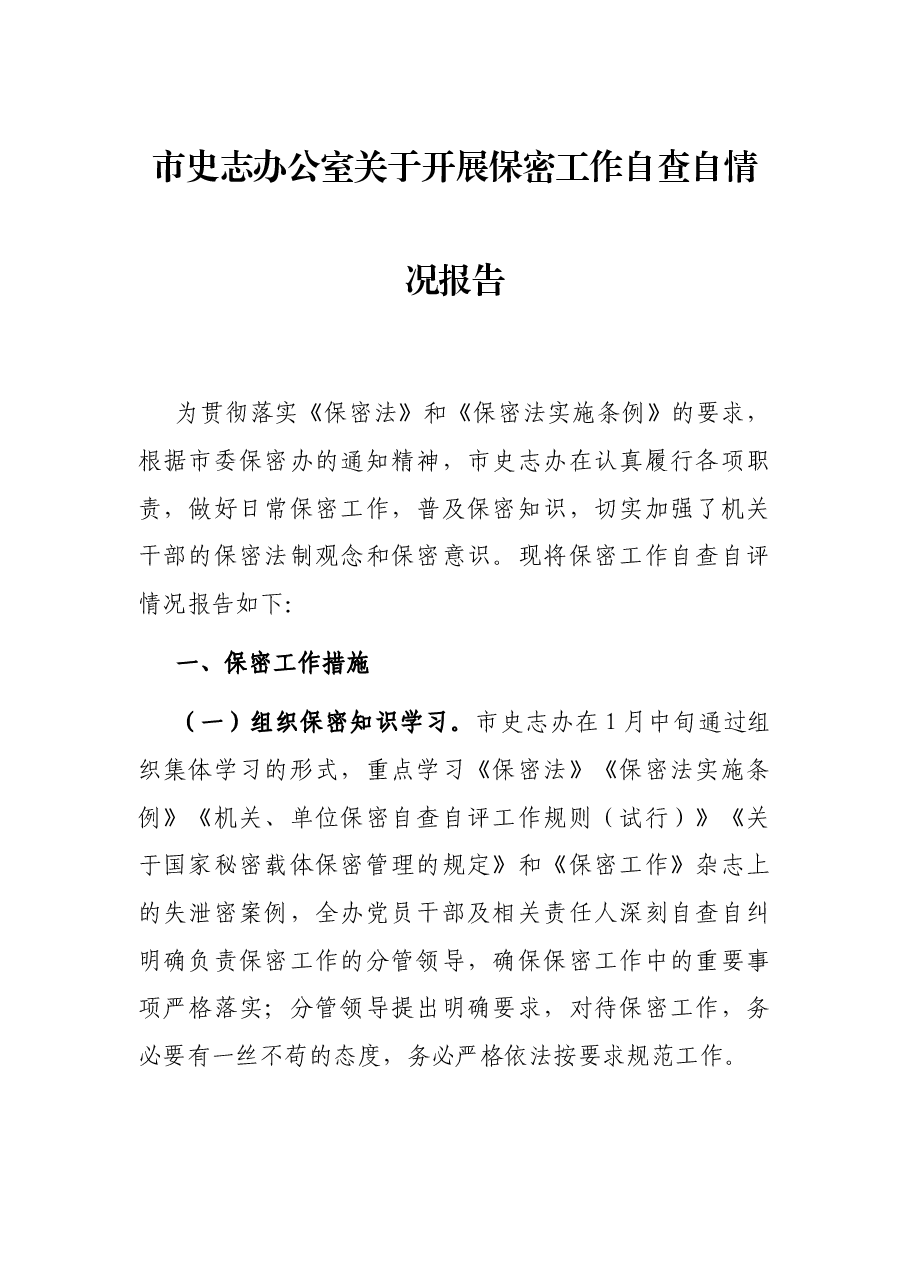 市史志办公室关于开展保密工作自查自情况报告

为贯彻落实《保密法》和《保密法实施条例》的要求，根据市委保密办的通知精神，市史志办在认真履行各项职责，做好日常保密工作，普及保密知识，切实加强了机关干部的保密法制观念和保密意识。现将保密工作自查自评情况报告如下:

一、保密工作措施

（一）组织保密知识学习。市史志办在1月中旬通过组织集体学习的形式，重点学习《保密法》《保密法实施条例》《机关、单位保密自查自评工作规则（试行）》《关于国家秘密载体保密管理的规定》和《保密工作》杂志上的失泄密案例，全办党员干部及相关责任人深刻自查自纠明确负责保密工作的分管领导，确保保密工作中的重要事项严格落实；分管领导提出明确要求，对待保密工作，务必要有一丝不苟的态度，务必严格依法按要求规范工作。